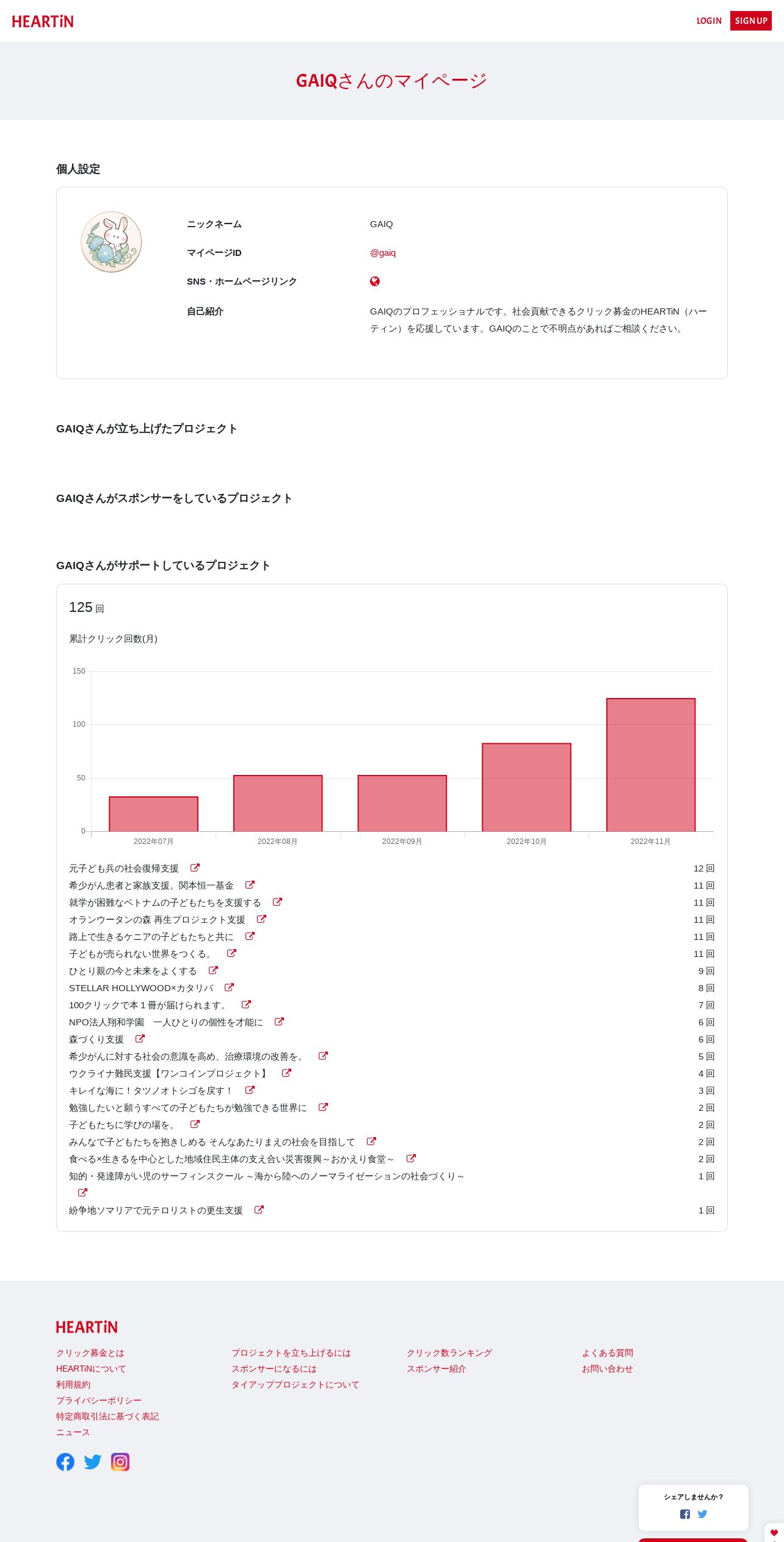 HEARTiN

LOGIN SIGN UP

GAIQさんのマイページ

個人設定

ニックネーム GAIQ

マイページID @gaiq

SNS・ホームページリンク

自己紹介 GAIQのプロフェッショナルです。社会貢献できるクリック募金のHEARTiN（ハーティン）を応援しています。GAIQのことで不明点があればご相談ください。

GAIQさんが立ち上げたプロジェクト

GAIQさんがスポンサーをしているプロジェクト

GAIQさんがサポートしているプロジェクト

125 回

累計クリック回数(月)

150
100
50
0
2022年07月 2022年08月 2022年09月 2022年10月 2022年11月

| | |
|---|---|
| 元子ども兵の社会復帰支援 | 12 回 |
| 希少がん患者と家族支援。関本恒一基金 | 11 回 |
| 就学が困難なベトナムの子どもたちを支援する | 11 回 |
| オランウータンの森 再生プロジェクト支援 | 11 回 |
| 路上で生きるケニアの子どもたちと共に | 11 回 |
| 子どもが売られない世界をつくる。 | 11 回 |
| ひとり親の今と未来をよくする | 9 回 |
| STELLAR HOLLYWOOD×カタリバ | 8 回 |
| 100クリックで本１冊が届けられます。 | 7 回 |
| NPO法人翔和学園　一人ひとりの個性を才能に | 6 回 |
| 森づくり支援 | 6 回 |
| 希少がんに対する社会の意識を高め、治療環境の改善を。 | 5 回 |
| ウクライナ難民支援【ワンコインプロジェクト】 | 4 回 |
| キレイな海に！タツノオトシゴを戻す！ | 3 回 |
| 勉強したいと願うすべての子どもたちが勉強できる世界に | 2 回 |
| 子どもたちに学びの場を。 | 2 回 |
| みんなで子どもたちを抱きしめる そんなあたりまえの社会を目指して | 2 回 |
| 食べる×生きるを中心とした地域住民主体の支え合い災害復興～おかえり食堂～ | 2 回 |
| 知的・発達障がい児のサーフィンスクール ～海から陸へのノーマライゼーションの社会づくり～ | 1 回 |
| 紛争地ソマリアで元テロリストの更生支援 | 1 回 |

HEARTiN

クリック募金とは
HEARTiNについて
利用規約
プライバシーポリシー
特定商取引法に基づく表記
ニュース

プロジェクトを立ち上げるには
スポンサーになるには
タイアッププロジェクトについて

クリック数ランキング
スポンサー紹介

よくある質問
お問い合わせ

シェアしませんか？